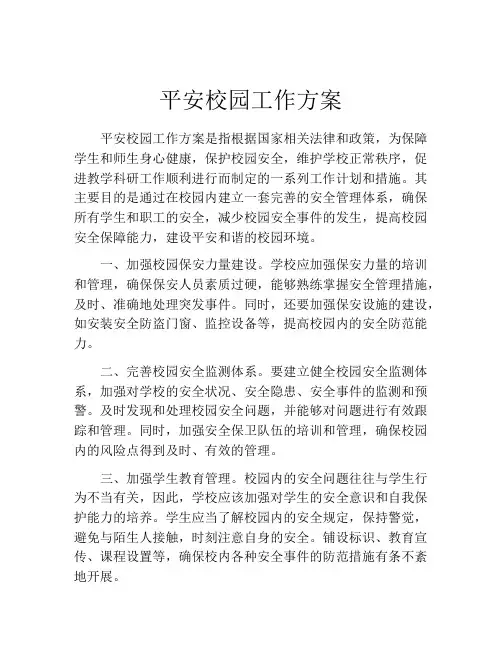 平安校园工作方案

平安校园工作方案是指根据国家相关法律和政策，为保障学生和师生身心健康，保护校园安全，维护学校正常秩序，促进教学科研工作顺利进行而制定的一系列工作计划和措施。其主要目的是通过在校园内建立一套完善的安全管理体系，确保所有学生和职工的安全，减少校园安全事件的发生，提高校园安全保障能力，建设平安和谐的校园环境。

一、加强校园保安力量建设。学校应加强保安力量的培训和管理，确保保安人员素质过硬，能够熟练掌握安全管理措施，及时、准确地处理突发事件。同时，还要加强保安设施的建设，如安装安全防盗门窗、监控设备等，提高校园内的安全防范能力。

二、完善校园安全监测体系。要建立健全校园安全监测体系，加强对学校的安全状况、安全隐患、安全事件的监测和预警。及时发现和处理校园安全问题，并能够对问题进行有效跟踪和管理。同时，加强安全保卫队伍的培训和管理，确保校园内的风险点得到及时、有效的管理。

三、加强学生教育管理。校园内的安全问题往往与学生行为不当有关，因此，学校应该加强对学生的安全意识和自我保护能力的培养。学生应当了解校园内的安全规定，保持警觉，避免与陌生人接触，时刻注意自身的安全。铺设标识、教育宣传、课程设置等，确保校内各种安全事件的防范措施有条不紊地开展。